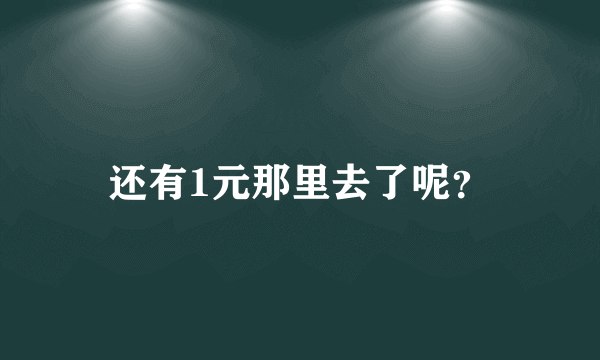 还有1元那里去了呢?